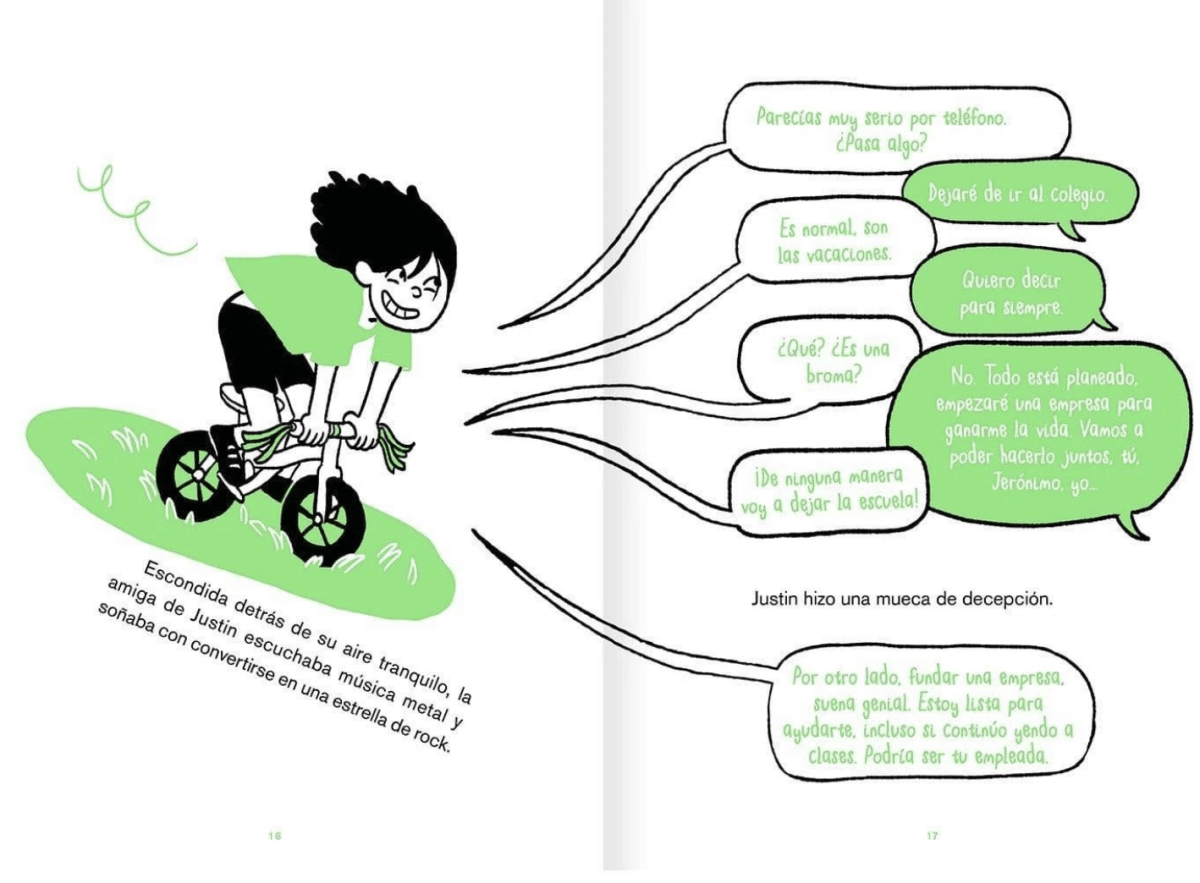 Escondida detrás de su aire tranquilo, la amiga de Justin escuchaba música metal y soñaba con convertirse en una estrella de rock.

16

Parecías muy serio por teléfono. ¿Pasa algo?

Dejaré de ir al colegio.

Es normal, son las vacaciones.

Quiero decir para siempre.

¿Qué? ¿Es una broma?

No. Todo está planeado, empezaré una empresa para ganarme la vida. Vamos a poder hacerlo juntos, tú, Jerónimo, yo...

¡De ninguna manera voy a dejar la escuela!

Justin hizo una mueca de decepción.

Por otro lado, fundar una empresa, suena genial. Estoy lista para ayudarte, incluso si continúo yendo a clases. Podría ser tu empleada.

17